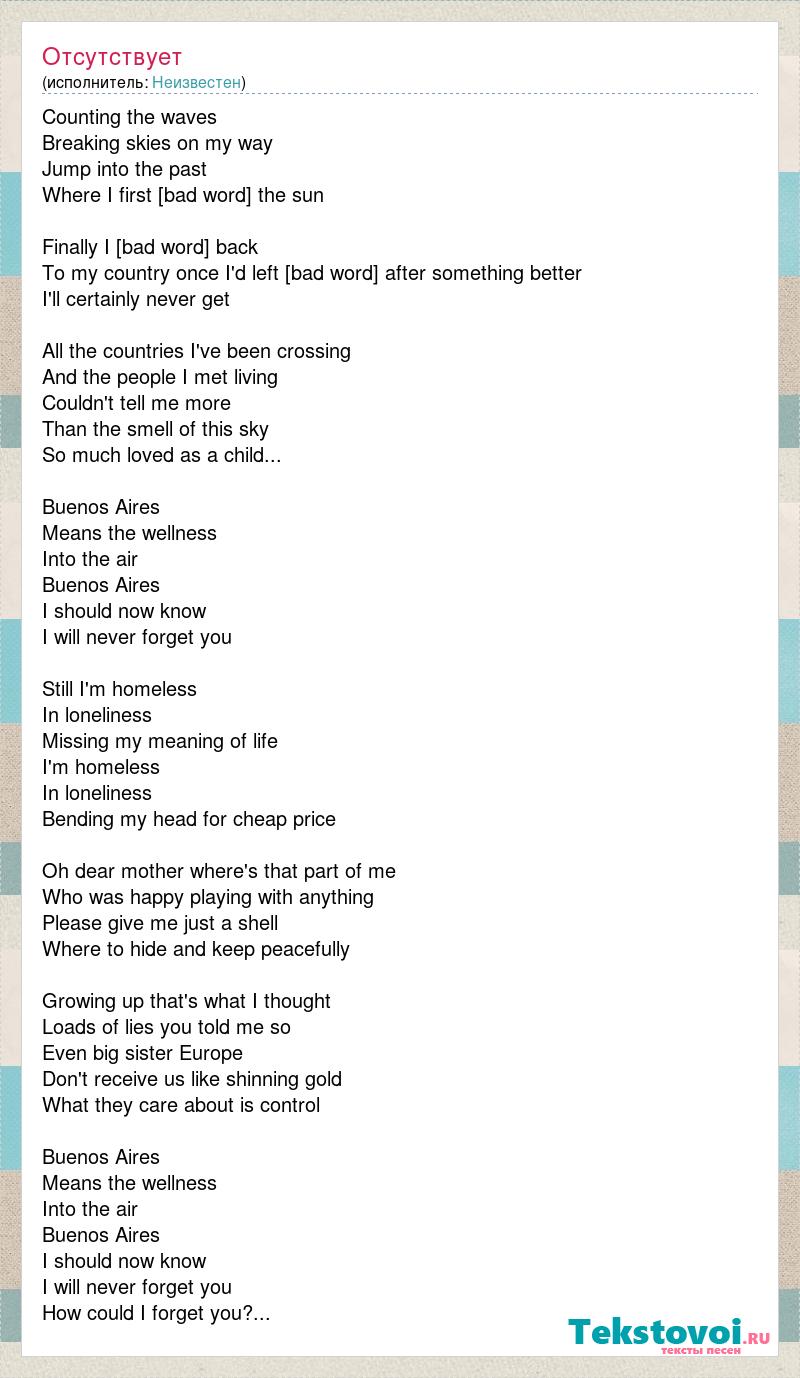 Отсутствует
(исполнитель: Неизвестен)

Counting the waves
Breaking skies on my way
Jump into the past
Where I first [bad word] the sun

Finally I [bad word] back
To my country once I'd left [bad word] after something better
I'll certainly never get

All the countries I've been crossing
And the people I met living
Couldn't tell me more
Than the smell of this sky
So much loved as a child...

Buenos Aires
Means the wellness
Into the air
Buenos Aires
I should now know
I will never forget you

Still I'm homeless
In loneliness
Missing my meaning of life
I'm homeless
In loneliness
Bending my head for cheap price

Oh dear mother where's that part of me
Who was happy playing with anything
Please give me just a shell
Where to hide and keep peacefully

Growing up that's what I thought
Loads of lies you told me so
Even big sister Europe
Don't receive us like shinning gold
What they care about is control

Buenos Aires
Means the wellness
Into the air
Buenos Aires
I should now know
I will never forget you
How could I forget you?...

Tekstovoi.RU
тексты песен